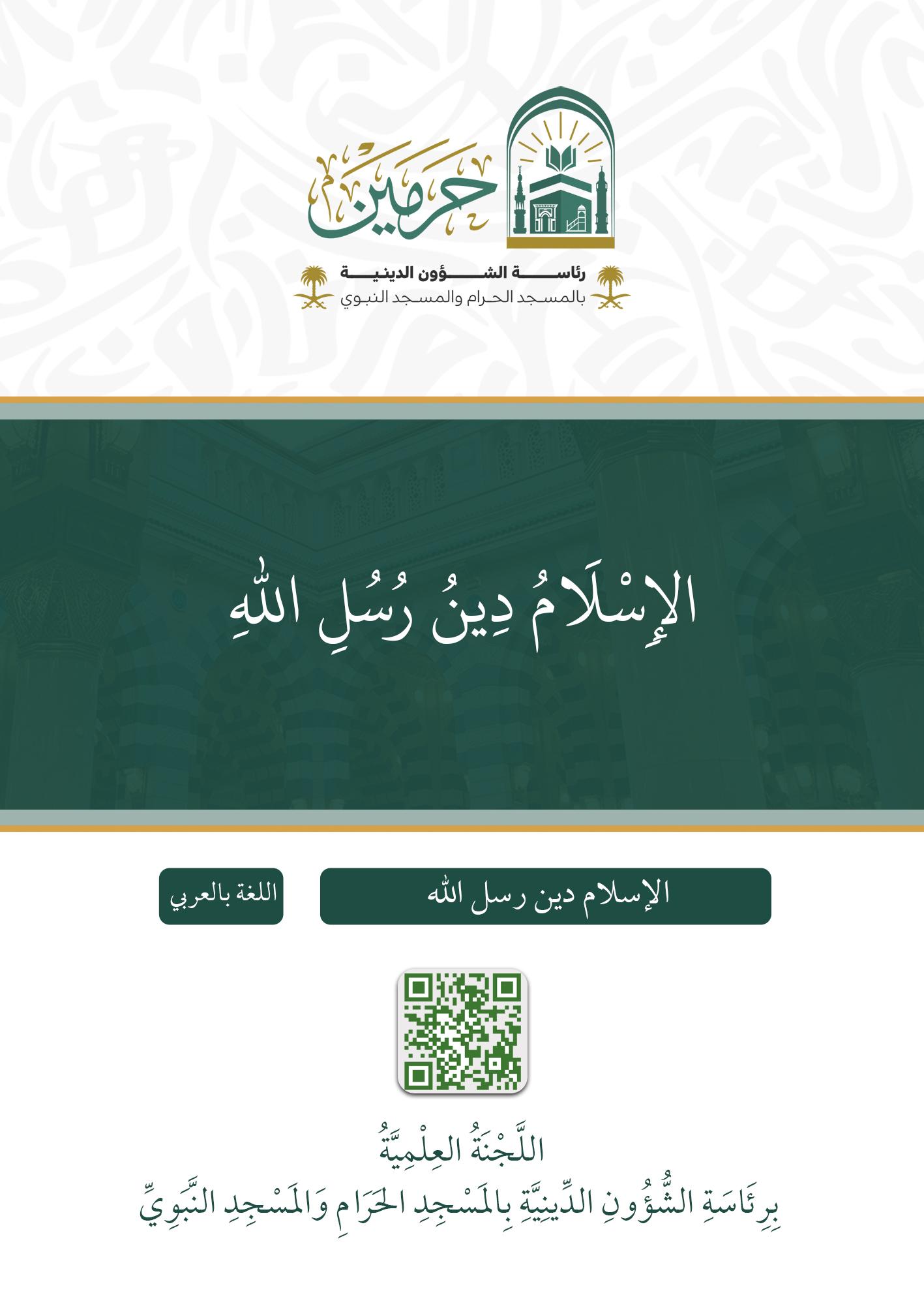 حرمين

رئاسة الشؤون الدينية
بالمسجد الحرام والمسجد النبوي

الإِسْلَامُ دِينُ رُسُلِ اللهِ

الإسلام دين رسل الله

اللغة بالعربي

اللَّجْنَةُ العِلْمِيَّةُ
بِرِئَاسَةِ الشُّؤُونِ الدِّينِيَّةِ بِالمَسْجِدِ الحَرَامِ وَالمَسْجِدِ النَّبَوِيِّ